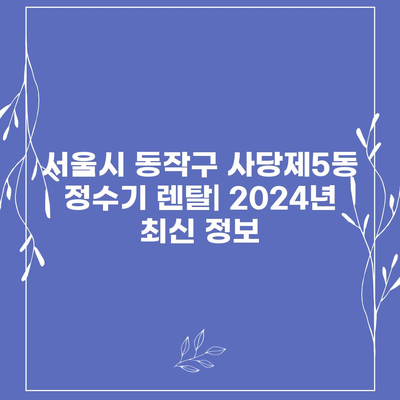 서울시 동작구 사당제5동 정수기 렌탈| 2024년 최신 정보